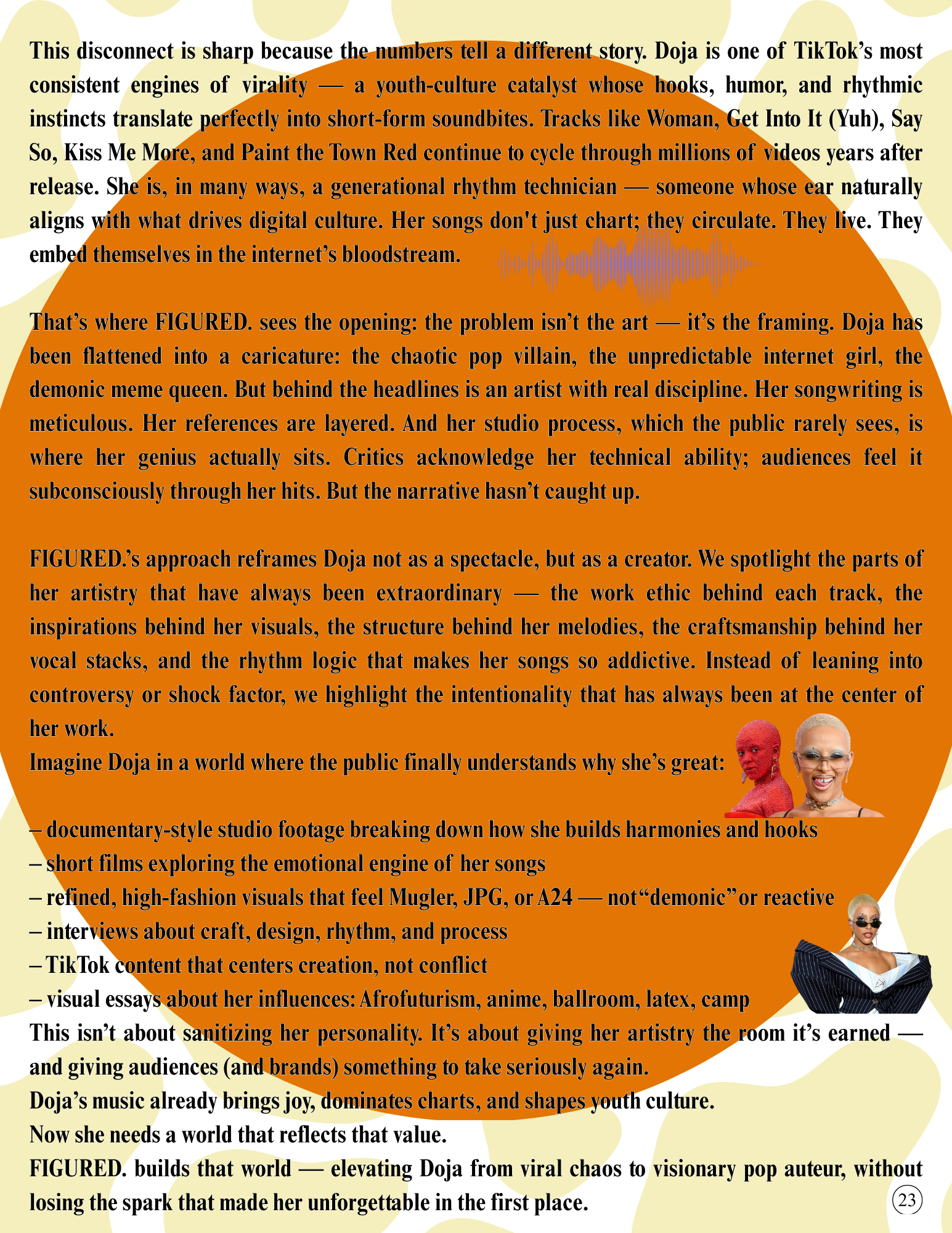 This disconnect is sharp because the numbers tell a different story. Doja is one of TikTok's most consistent engines of virality — a youth-culture catalyst whose hooks, humor, and rhythmic instincts translate perfectly into short-form soundbites. Tracks like Woman, Get Into It (Yuh), Say So, Kiss Me More, and Paint the Town Red continue to cycle through millions of videos years after release. She is, in many ways, a generational rhythm technician — someone whose ear naturally aligns with what drives digital culture. Her songs don't just chart; they circulate. They live. They embed themselves in the internet's bloodstream.

That's where FIGURED. sees the opening: the problem isn't the art — it's the framing. Doja has been flattened into a caricature: the chaotic pop villain, the unpredictable internet girl, the demonic meme queen. But behind the headlines is an artist with real discipline. Her songwriting is meticulous. Her references are layered. And her studio process, which the public rarely sees, is where her genius actually sits. Critics acknowledge her technical ability; audiences feel it subconsciously through her hits. But the narrative hasn't caught up.

FIGURED.'s approach reframes Doja not as a spectacle, but as a creator. We spotlight the parts of her artistry that have always been extraordinary — the work ethic behind each track, the inspirations behind her visuals, the structure behind her melodies, the craftsmanship behind her vocal stacks, and the rhythm logic that makes her songs so addictive. Instead of leaning into controversy or shock factor, we highlight the intentionality that has always been at the center of her work.
Imagine Doja in a world where the public finally understands why she's great:

– documentary-style studio footage breaking down how she builds harmonies and hooks
– short films exploring the emotional engine of her songs
– refined, high-fashion visuals that feel Mugler, JPG, or A24 — not "demonic" or reactive
– interviews about craft, design, rhythm, and process
– TikTok content that centers creation, not conflict
– visual essays about her influences: Afrofuturism, anime, ballroom, latex, camp
This isn't about sanitizing her personality. It's about giving her artistry the room it's earned — and giving audiences (and brands) something to take seriously again.
Doja's music already brings joy, dominates charts, and shapes youth culture.
Now she needs a world that reflects that value.
FIGURED. builds that world — elevating Doja from viral chaos to visionary pop auteur, without losing the spark that made her unforgettable in the first place.
23